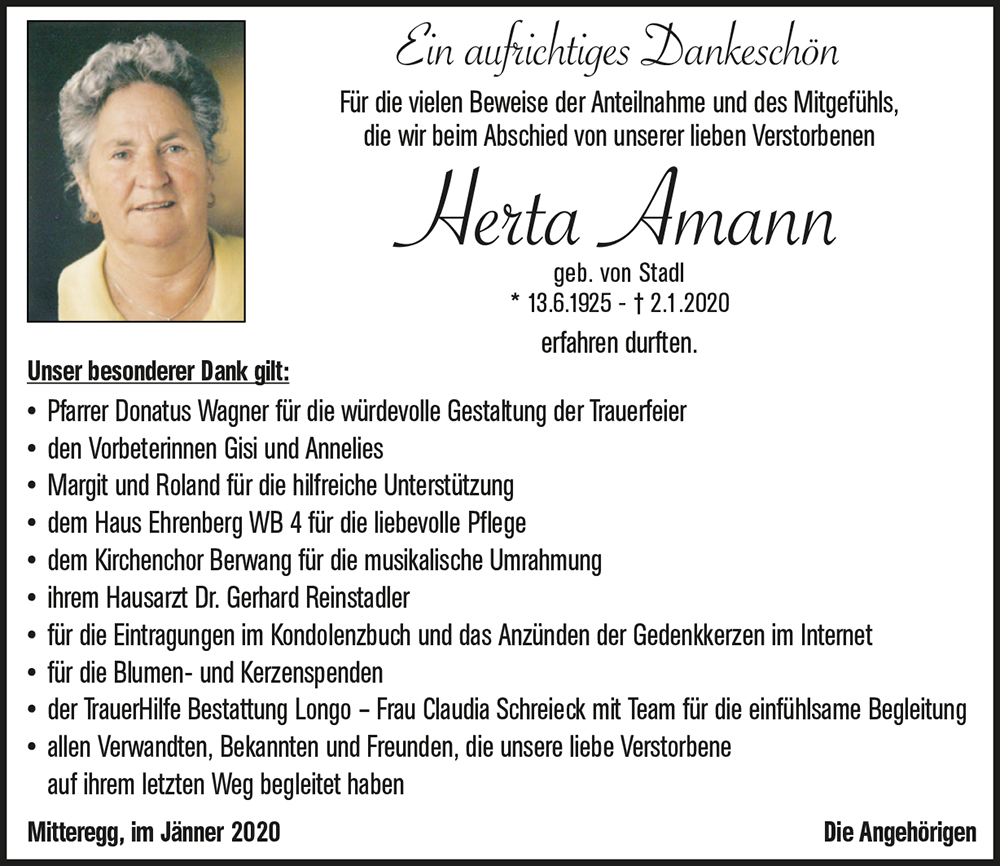 Ein aufrichtiges Dankeschön

Für die vielen Beweise der Anteilnahme und des Mitgefühls, die wir beim Abschied von unserer lieben Verstorbenen

Herta Amann

geb. von Stadl
* 13.6.1925 - † 2.1.2020

erfahren durften.

Unser besonderer Dank gilt:

• Pfarrer Donatus Wagner für die würdevolle Gestaltung der Trauerfeier
• den Vorbeterinnen Gisi und Annelies
• Margit und Roland für die hilfreiche Unterstützung
• dem Haus Ehrenberg WB 4 für die liebevolle Pflege
• dem Kirchenchor Berwang für die musikalische Umrahmung
• ihrem Hausarzt Dr. Gerhard Reinstadler
• für die Eintragungen im Kondolenzbuch und das Anzünden der Gedenkkerzen im Internet
• für die Blumen- und Kerzenspenden
• der TrauerHilfe Bestattung Longo – Frau Claudia Schreieck mit Team für die einfühlsame Begleitung
• allen Verwandten, Bekannten und Freunden, die unsere liebe Verstorbene auf ihrem letzten Weg begleitet haben

Mitteregg, im Jänner 2020

Die Angehörigen